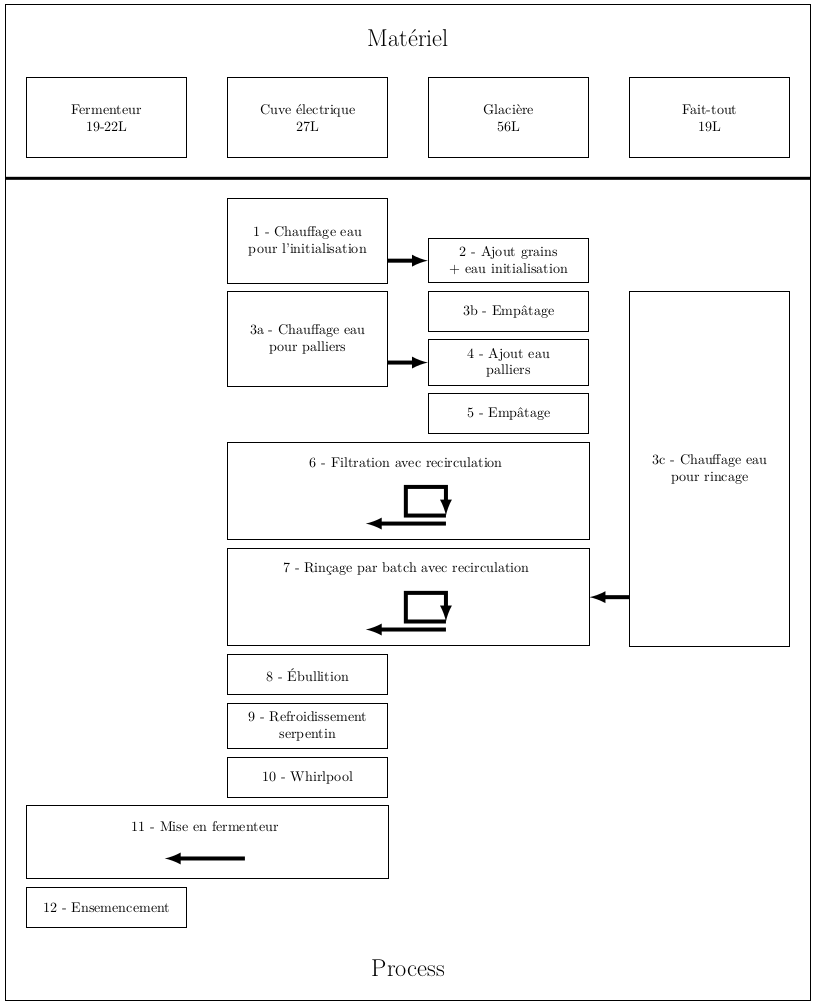 Matériel

Fermenteur
19-22L

Cuve électrique
27L

Glacière
56L

Fait-tout
19L

1 - Chauffage eau pour l'initialisation

2 - Ajout grains + eau initialisation

3a - Chauffage eau pour palliers

3b - Empâtage

4 - Ajout eau palliers

5 - Empâtage

3c - Chauffage eau pour rincage

6 - Filtration avec recirculation

7 - Rinçage par batch avec recirculation

8 - Ébullition

9 - Refroidissement serpentin

10 - Whirlpool

11 - Mise en fermenteur

12 - Ensemencement

Process